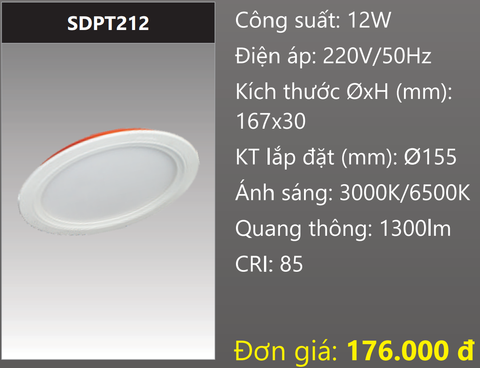 SDPT212

Công suất: 12W

Điện áp: 220V/50Hz

Kích thước ØxH (mm): 167x30

KT lắp đặt (mm): Ø155

Ánh sáng: 3000K/6500K

Quang thông: 1300lm

CRI: 85

Đơn giá: 176.000 đ